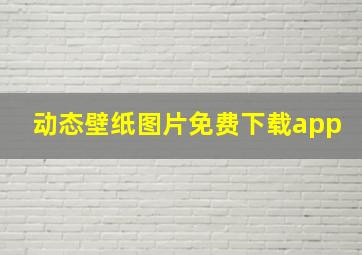 动态壁纸图片免费下载app